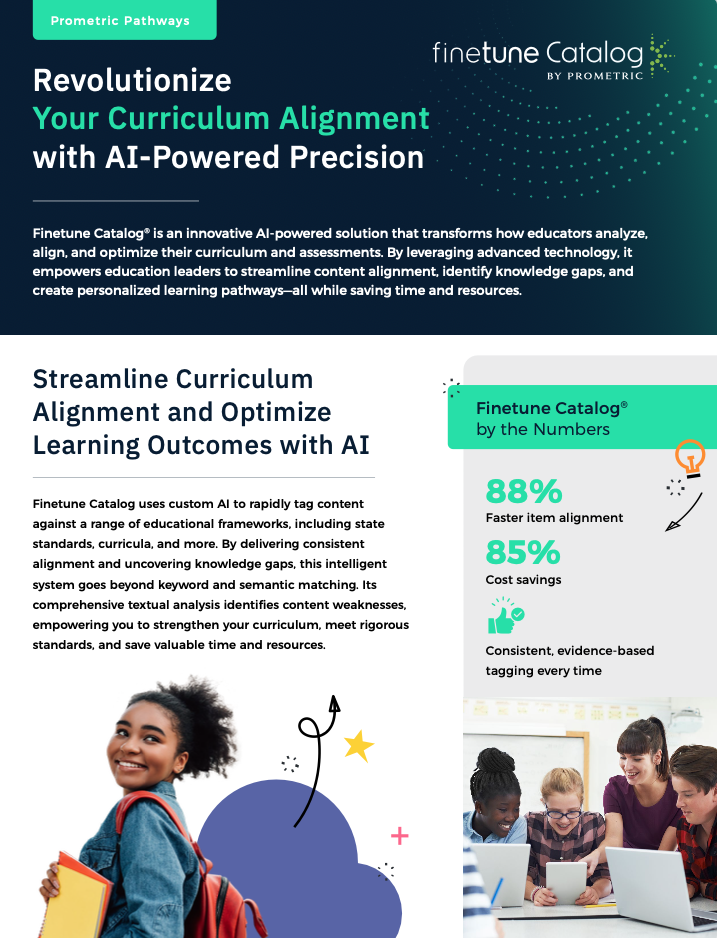 Prometric Pathways

finetune Catalog
BY PROMETRIC

Revolutionize
Your Curriculum Alignment
with AI-Powered Precision

Finetune Catalog® is an innovative AI-powered solution that transforms how educators analyze, align, and optimize their curriculum and assessments. By leveraging advanced technology, it empowers education leaders to streamline content alignment, identify knowledge gaps, and create personalized learning pathways—all while saving time and resources.

Streamline Curriculum Alignment and Optimize Learning Outcomes with AI

Finetune Catalog uses custom AI to rapidly tag content against a range of educational frameworks, including state standards, curricula, and more. By delivering consistent alignment and uncovering knowledge gaps, this intelligent system goes beyond keyword and semantic matching. Its comprehensive textual analysis identifies content weaknesses, empowering you to strengthen your curriculum, meet rigorous standards, and save valuable time and resources.

Finetune Catalog®
by the Numbers

88%
Faster item alignment

85%
Cost savings

Consistent, evidence-based tagging every time